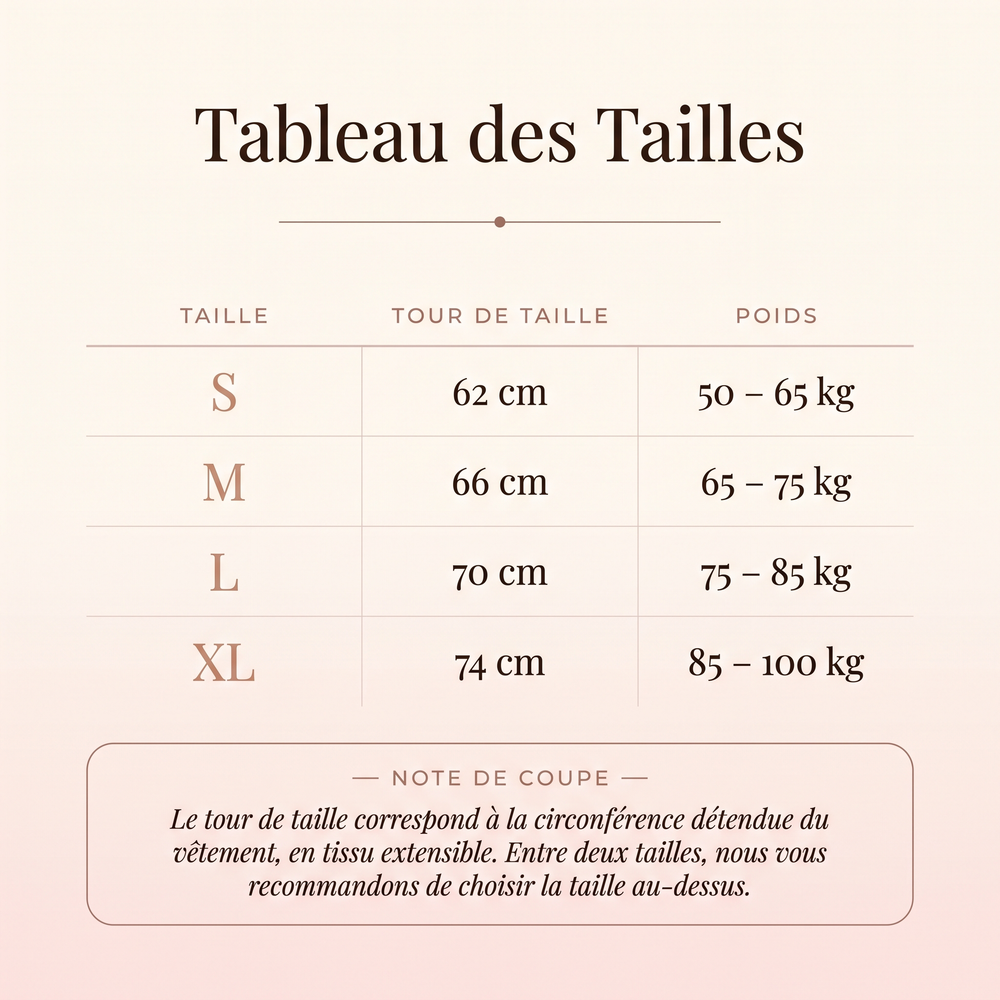 Tableau des Tailles

| TAILLE | TOUR DE TAILLE | POIDS |
|---|---|---|
| S | 62 cm | 50 – 65 kg |
| M | 66 cm | 65 – 75 kg |
| L | 70 cm | 75 – 85 kg |
| XL | 74 cm | 85 – 100 kg |

— NOTE DE COUPE —

Le tour de taille correspond à la circonférence détendue du vêtement, en tissu extensible. Entre deux tailles, nous vous recommandons de choisir la taille au-dessus.